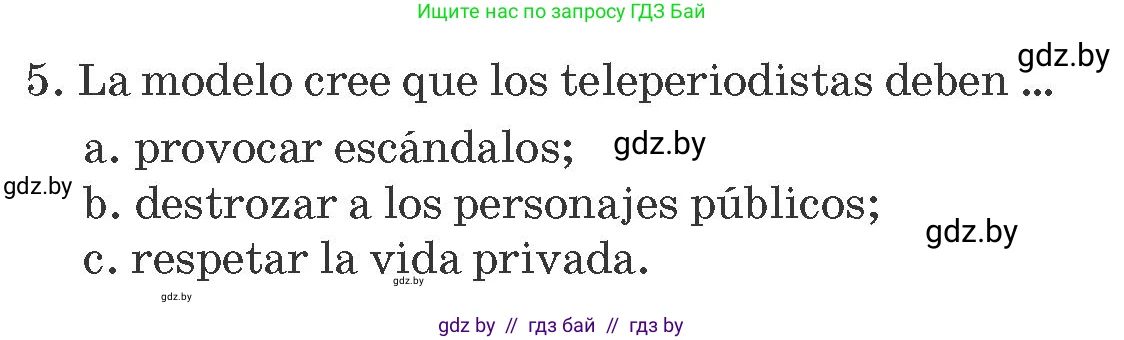 Ищите нас по запросу ГДЗ Бай

gdz.by

5. La modelo cree que los teleperiodistas deben ...

a. provocar escándalos; gdz.by

gdz.by b. destrozar a los personajes públicos;

gdz.by

c. respetar la vida privada.

gdz.by gdz.by

gdz by // гдз бай // гдз by